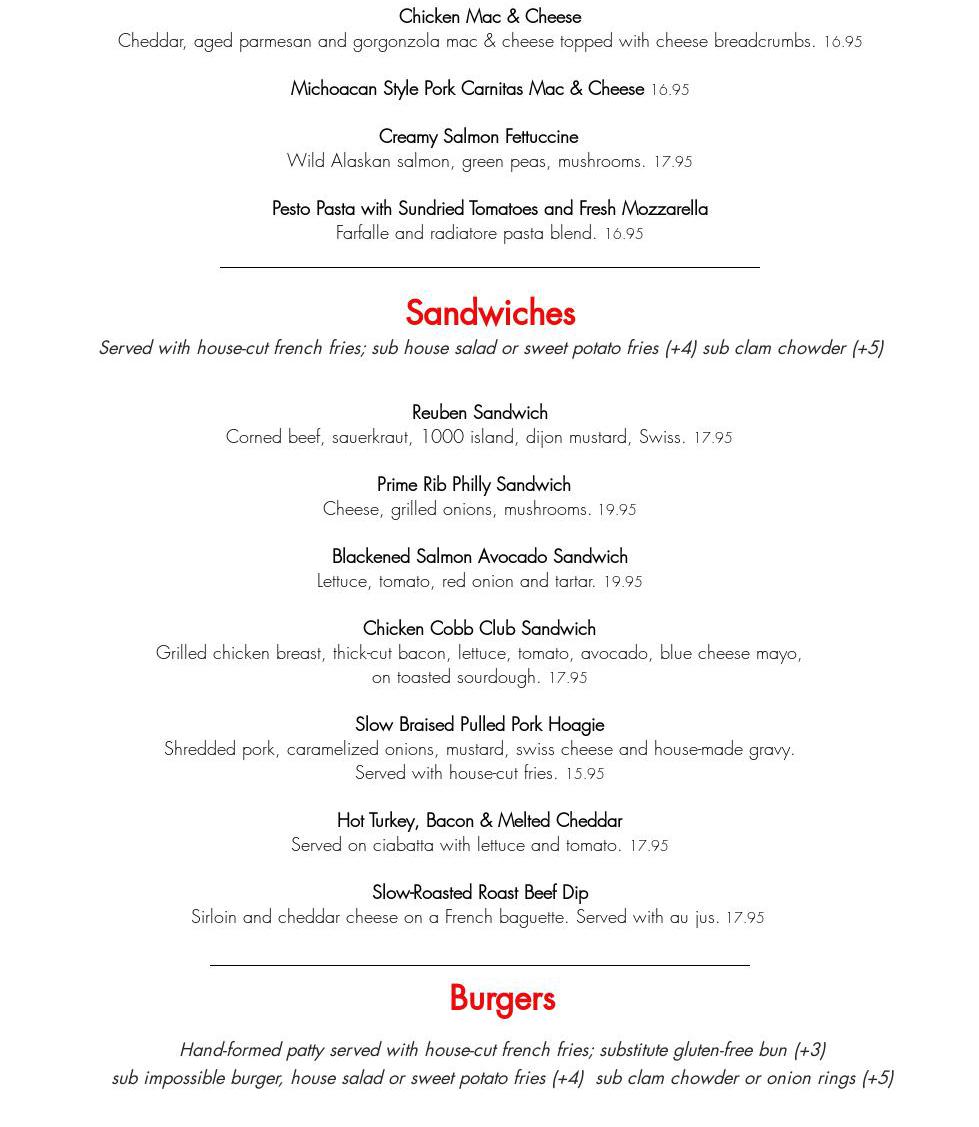 Chicken Mac & Cheese
Cheddar, aged parmesan and gorgonzola mac & cheese topped with cheese breadcrumbs. 16.95

Michoacan Style Pork Carnitas Mac & Cheese 16.95

Creamy Salmon Fettuccine
Wild Alaskan salmon, green peas, mushrooms. 17.95

Pesto Pasta with Sundried Tomatoes and Fresh Mozzarella
Farfalle and radiatore pasta blend. 16.95

Sandwiches
Served with house-cut french fries; sub house salad or sweet potato fries (+4) sub clam chowder (+5)

Reuben Sandwich
Corned beef, sauerkraut, 1000 island, dijon mustard, Swiss. 17.95

Prime Rib Philly Sandwich
Cheese, grilled onions, mushrooms. 19.95

Blackened Salmon Avocado Sandwich
Lettuce, tomato, red onion and tartar. 19.95

Chicken Cobb Club Sandwich
Grilled chicken breast, thick-cut bacon, lettuce, tomato, avocado, blue cheese mayo, on toasted sourdough. 17.95

Slow Braised Pulled Pork Hoagie
Shredded pork, caramelized onions, mustard, swiss cheese and house-made gravy. Served with house-cut fries. 15.95

Hot Turkey, Bacon & Melted Cheddar
Served on ciabatta with lettuce and tomato. 17.95

Slow-Roasted Roast Beef Dip
Sirloin and cheddar cheese on a French baguette. Served with au jus. 17.95

Burgers

Hand-formed patty served with house-cut french fries; substitute gluten-free bun (+3)
sub impossible burger, house salad or sweet potato fries (+4) sub clam chowder or onion rings (+5)